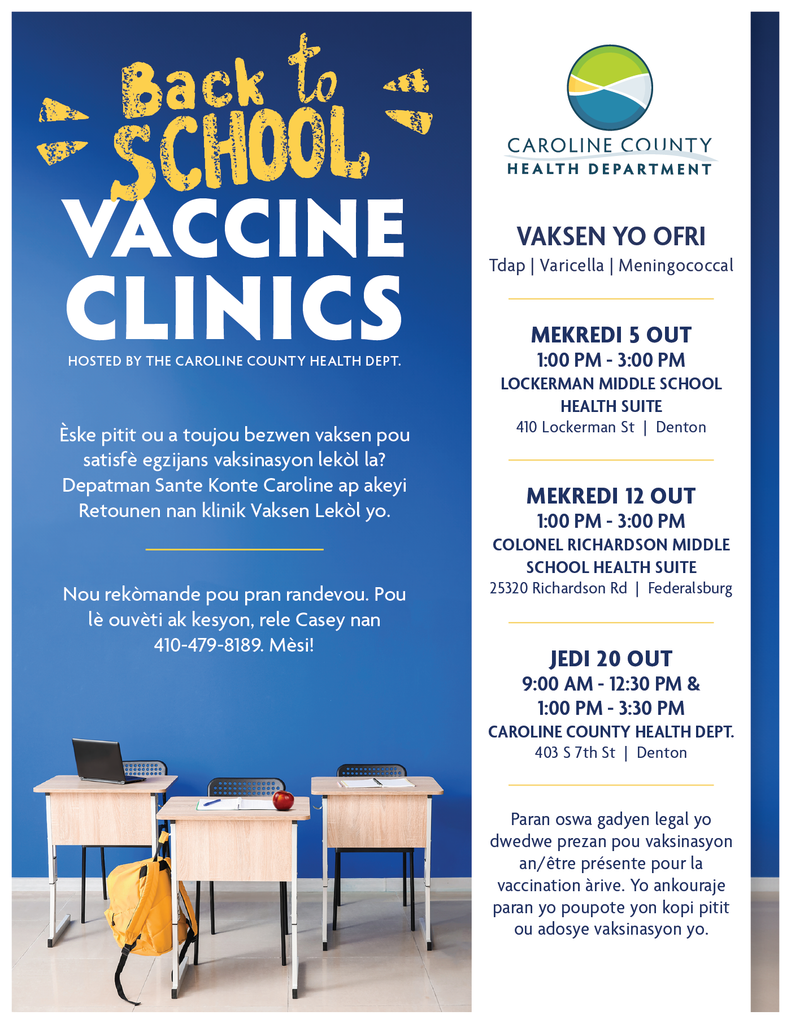 Back to SCHOOL

VACCINE CLINICS

HOSTED BY THE CAROLINE COUNTY HEALTH DEPT.

Èske pitit ou a toujou bezwen vaksen pou satisfè egzijans vaksinasyon lekòl la? Depatman Sante Konte Caroline ap akeyi Retounen nan klinik Vaksen Lekòl yo.

Nou rekòmande pou pran randevou. Pou lè ouvèti ak kesyon, rele Casey nan 410-479-8189. Mèsi!

CAROLINE COUNTY
HEALTH DEPARTMENT

VAKSEN YO OFRI
Tdap | Varicella | Meningococcal

MEKREDI 5 OUT
1:00 PM - 3:00 PM
LOCKERMAN MIDDLE SCHOOL HEALTH SUITE
410 Lockerman St | Denton

MEKREDI 12 OUT
1:00 PM - 3:00 PM
COLONEL RICHARDSON MIDDLE SCHOOL HEALTH SUITE
25320 Richardson Rd | Federalsburg

JEDI 20 OUT
9:00 AM - 12:30 PM &
1:00 PM - 3:30 PM
CAROLINE COUNTY HEALTH DEPT.
403 S 7th St | Denton

Paran oswa gadyen legal yo dwedwe prezan pou vaksinasyon an/être présente pour la vaccination àrive. Yo ankouraje paran yo poupote yon kopi pitit ou adosye vaksinasyon yo.